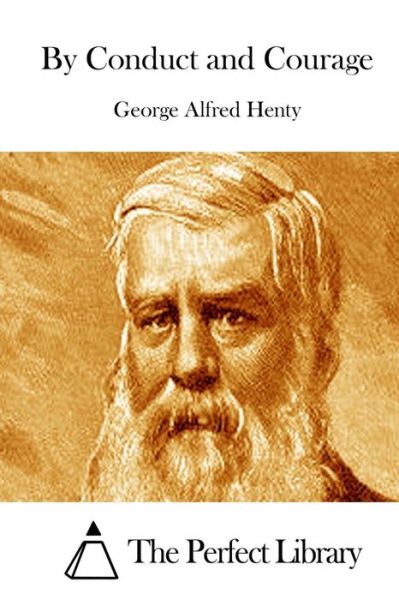 By Conduct and Courage

George Alfred Henty

The Perfect Library